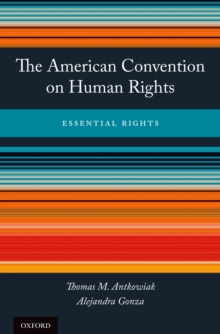 The American Convention on Human Rights

ESSENTIAL RIGHTS

Thomas M. Antkowiak
Alejandra Gonza

OXFORD